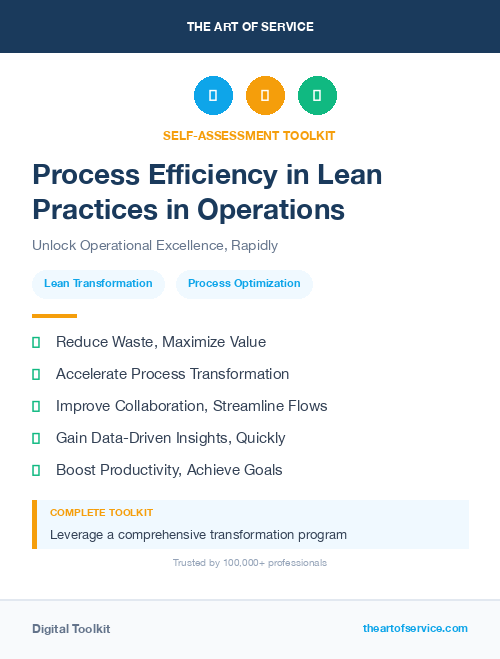 THE ART OF SERVICE

SELF-ASSESSMENT TOOLKIT

Process Efficiency in Lean Practices in Operations

Unlock Operational Excellence, Rapidly

Lean Transformation

Process Optimization

Reduce Waste, Maximize Value

Accelerate Process Transformation

Improve Collaboration, Streamline Flows

Gain Data-Driven Insights, Quickly

Boost Productivity, Achieve Goals

COMPLETE TOOLKIT

Leverage a comprehensive transformation program

Trusted by 100,000+ professionals

Digital Toolkit

theartofservice.com